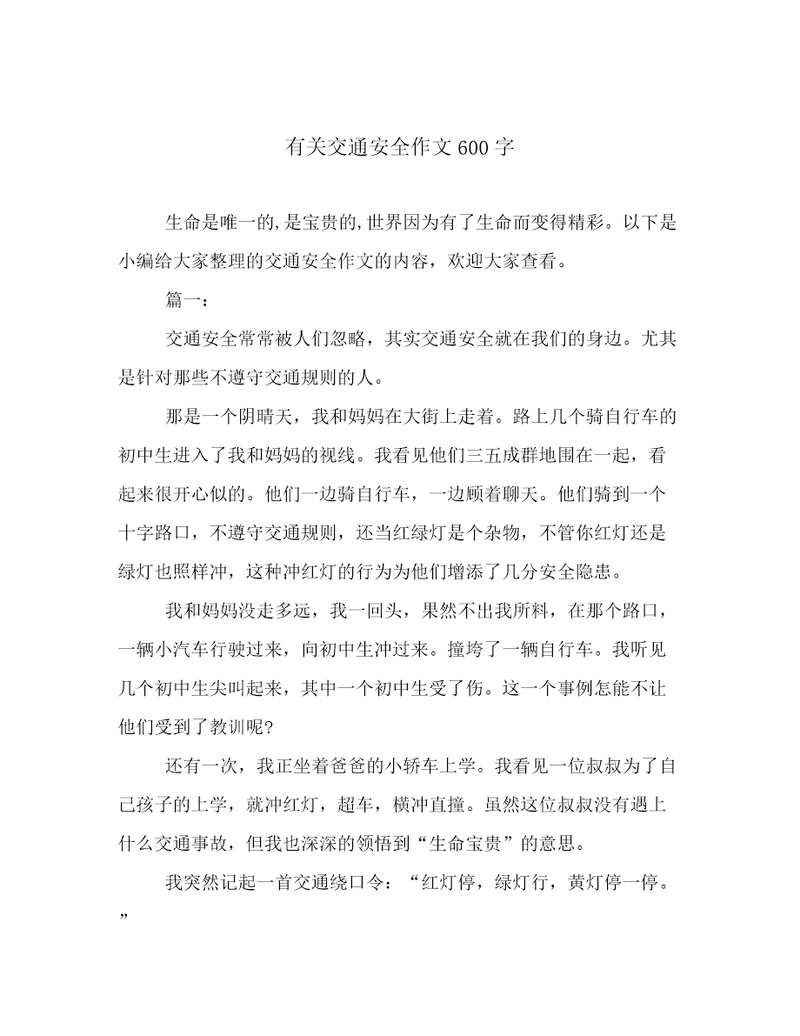 有关交通安全作文600字

生命是唯一的,是宝贵的,世界因为有了生命而变得精彩。以下是小编给大家整理的交通安全作文的内容，欢迎大家查看。

篇一：

交通安全常常被人们忽略，其实交通安全就在我们的身边。尤其是针对那些不遵守交通规则的人。

那是一个阴晴天，我和妈妈在大街上走着。路上几个骑自行车的初中生进入了我和妈妈的视线。我看见他们三五成群地围在一起，看起来很开心似的。他们一边骑自行车，一边顾着聊天。他们骑到一个十字路口，不遵守交通规则，还当红绿灯是个杂物，不管你红灯还是绿灯也照样冲，这种冲红灯的行为为他们增添了几分安全隐患。

我和妈妈没走多远，我一回头，果然不出我所料，在那个路口，一辆小汽车行驶过来，向初中生冲过来。撞垮了一辆自行车。我听见几个初中生尖叫起来，其中一个初中生受了伤。这一个事例怎能不让他们受到了教训呢?

还有一次，我正坐着爸爸的小轿车上学。我看见一位叔叔为了自己孩子的上学，就冲红灯，超车，横冲直撞。虽然这位叔叔没有遇上什么交通事故，但我也深深的领悟到“生命宝贵”的意思。

我突然记起一首交通绕口令：“红灯停，绿灯行，黄灯停一停。”